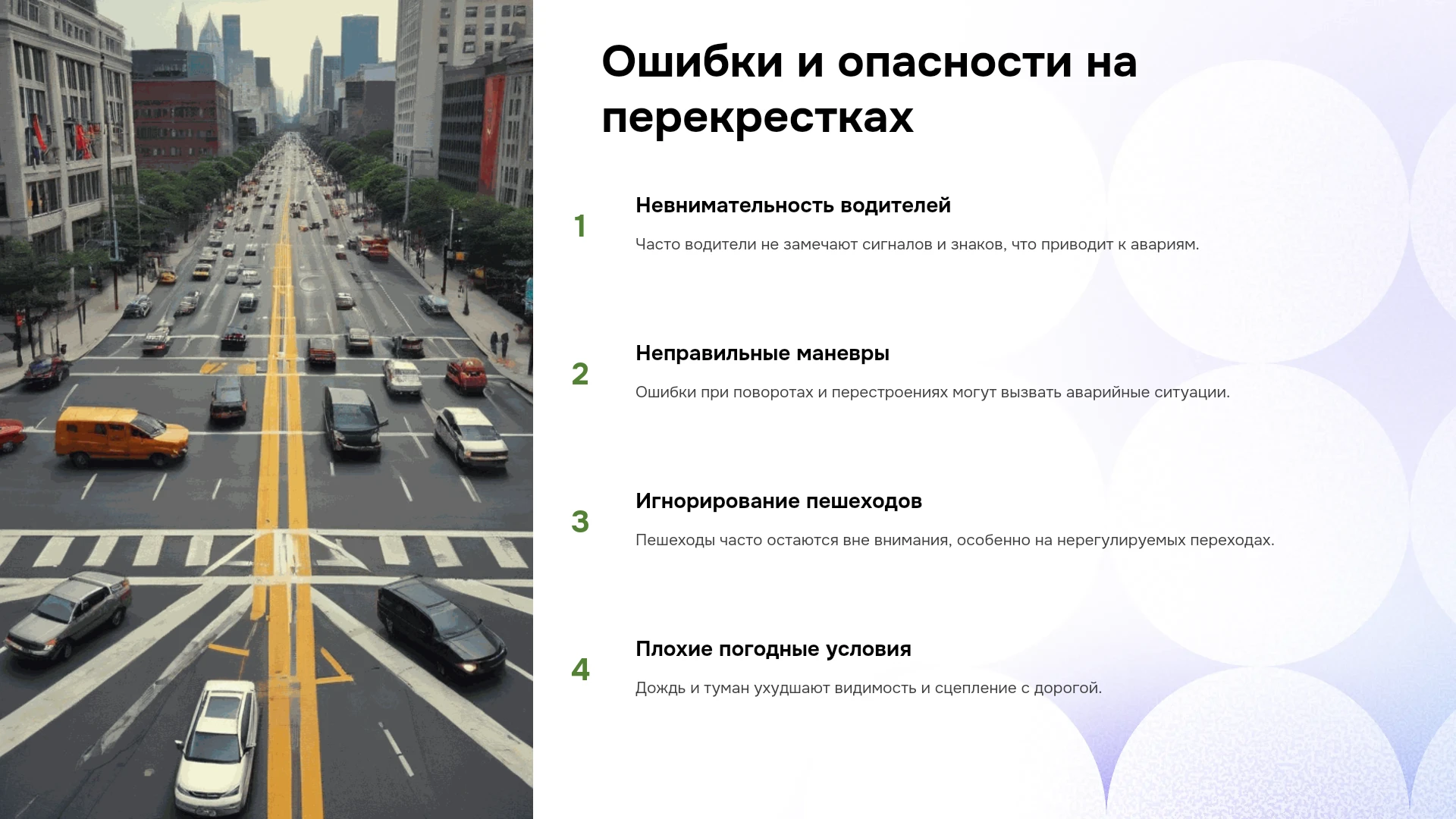 Ошибки и опасности на перекрестках

1

Невнимательность водителей

Часто водители не замечают сигналов и знаков, что приводит к авариям.

2

Неправильные маневры

Ошибки при поворотах и перестроениях могут вызвать аварийные ситуации.

3

Игнорирование пешеходов

Пешеходы часто остаются вне внимания, особенно на нерегулируемых переходах.

4

Плохие погодные условия

Дождь и туман ухудшают видимость и сцепление с дорогой.